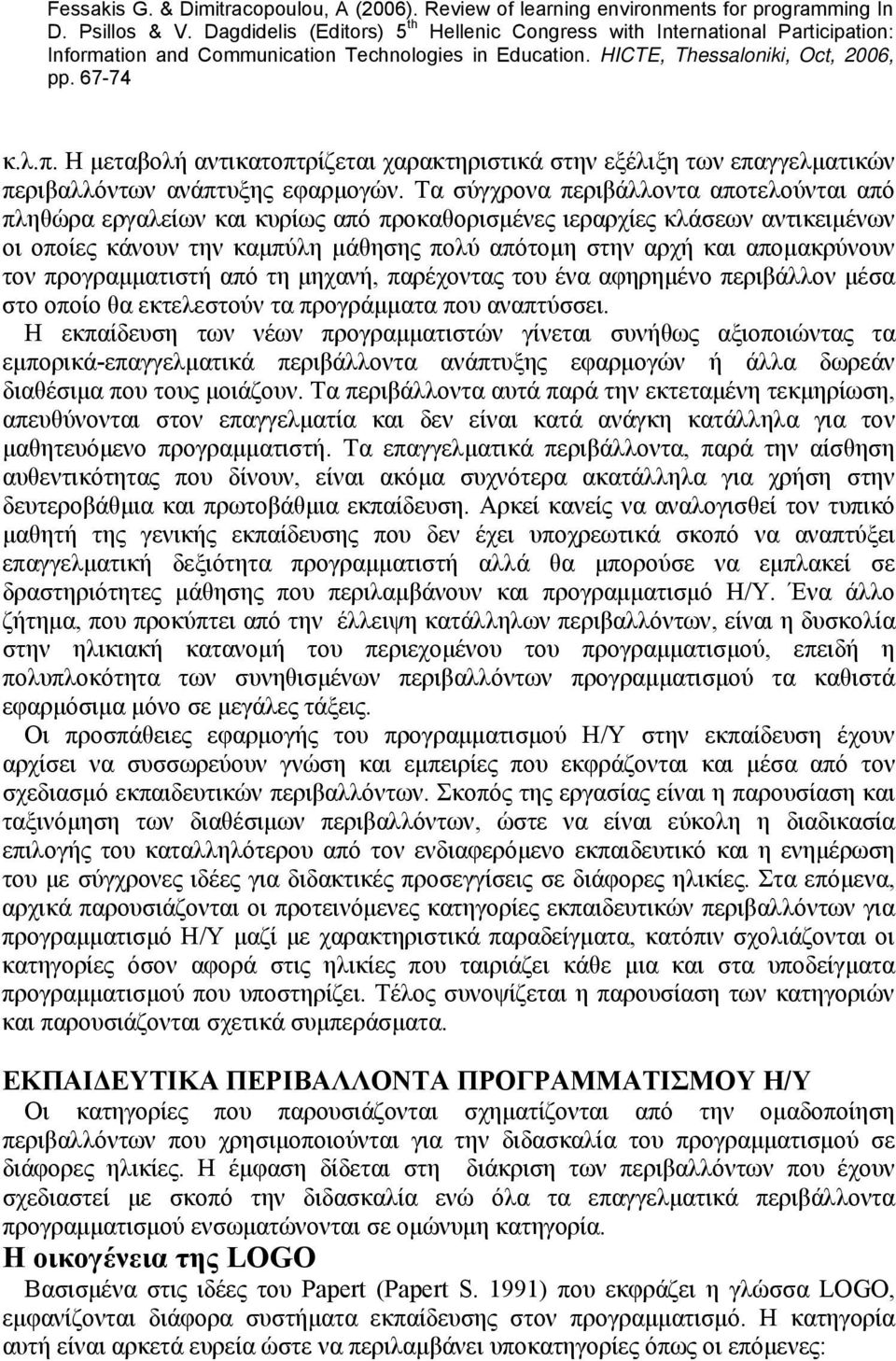 Fessakis G. & Dimitracopoulou, A (2006). Review of learning environments for programming In D. Psillos & V. Dagdidelis (Editors) 5$^{th}$ Hellenic Congress with International Participation: Information and Communication Technologies in Education. HICTE, Thessaloniki, Oct, 2006, pp. 67-74

κ.λ.π. Η μεταβολή αντικατοπτρίζεται χαρακτηριστικά στην εξέλιξη των επαγγελματικών περιβαλλόντων ανάπτυξης εφαρμογών. Τα σύγχρονα περιβάλλοντα αποτελούνται από πληθώρα εργαλείων και κυρίως από προκαθορισμένες ιεραρχίες κλάσεων αντικειμένων οι οποίες κάνουν την καμπύλη μάθησης πολύ απότομη στην αρχή και απομακρύνουν τον προγραμματιστή από τη μηχανή, παρέχοντας του ένα αφηρημένο περιβάλλον μέσα στο οποίο θα εκτελεστούν τα προγράμματα που αναπτύσσει.
Η εκπαίδευση των νέων προγραμματιστών γίνεται συνήθως αξιοποιώντας τα εμπορικά-επαγγελματικά περιβάλλοντα ανάπτυξης εφαρμογών ή άλλα δωρεάν διαθέσιμα που τους μοιάζουν. Τα περιβάλλοντα αυτά παρά την εκτεταμένη τεκμηρίωση, απευθύνονται στον επαγγελματία και δεν είναι κατά ανάγκη κατάλληλα για τον μαθητευόμενο προγραμματιστή. Τα επαγγελματικά περιβάλλοντα, παρά την αίσθηση αυθεντικότητας που δίνουν, είναι ακόμα συχνότερα ακατάλληλα για χρήση στην δευτεροβάθμια και πρωτοβάθμια εκπαίδευση. Αρκεί κανείς να αναλογισθεί τον τυπικό μαθητή της γενικής εκπαίδευσης που δεν έχει υποχρεωτικά σκοπό να αναπτύξει επαγγελματική δεξιότητα προγραμματιστή αλλά θα μπορούσε να εμπλακεί σε δραστηριότητες μάθησης που περιλαμβάνουν και προγραμματισμό Η/Υ. Ένα άλλο ζήτημα, που προκύπτει από την έλλειψη κατάλληλων περιβαλλόντων, είναι η δυσκολία στην ηλικιακή κατανομή του περιεχομένου του προγραμματισμού, επειδή η πολυπλοκότητα των συνηθισμένων περιβαλλόντων προγραμματισμού τα καθιστά εφαρμόσιμα μόνο σε μεγάλες τάξεις.
Οι προσπάθειες εφαρμογής του προγραμματισμού Η/Υ στην εκπαίδευση έχουν αρχίσει να συσσωρεύουν γνώση και εμπειρίες που εκφράζονται και μέσα από τον σχεδιασμό εκπαιδευτικών περιβαλλόντων. Σκοπός της εργασίας είναι η παρουσίαση και ταξινόμηση των διαθέσιμων περιβαλλόντων, ώστε να είναι εύκολη η διαδικασία επιλογής του καταλληλότερου από τον ενδιαφερόμενο εκπαιδευτικό και η ενημέρωση του με σύγχρονες ιδέες για διδακτικές προσεγγίσεις σε διάφορες ηλικίες. Στα επόμενα, αρχικά παρουσιάζονται οι προτεινόμενες κατηγορίες εκπαιδευτικών περιβαλλόντων για προγραμματισμό Η/Υ μαζί με χαρακτηριστικά παραδείγματα, κατόπιν σχολιάζονται οι κατηγορίες όσον αφορά στις ηλικίες που ταιριάζει κάθε μια και στα υποδείγματα προγραμματισμού που υποστηρίζει. Τέλος συνοψίζεται η παρουσίαση των κατηγοριών και παρουσιάζονται σχετικά συμπεράσματα.

ΕΚΠΑΙΔΕΥΤΙΚΑ ΠΕΡΙΒΑΛΛΟΝΤΑ ΠΡΟΓΡΑΜΜΑΤΙΣΜΟΥ Η/Υ
Οι κατηγορίες που παρουσιάζονται σχηματίζονται από την ομαδοποίηση περιβαλλόντων που χρησιμοποιούνται για την διδασκαλία του προγραμματισμού σε διάφορες ηλικίες. Η έμφαση δίδεται στη διάκριση των περιβαλλόντων που έχουν σχεδιαστεί με σκοπό την διδασκαλία ενώ όλα τα επαγγελματικά περιβάλλοντα προγραμματισμού ενσωματώνονται σε ομώνυμη κατηγορία.
Η οικογένεια της LOGO
Βασισμένα στις ιδέες του Papert (Papert S. 1991) που εκφράζει η γλώσσα LOGO, εμφανίζονται διάφορα συστήματα εκπαίδευσης στον προγραμματισμό. Η κατηγορία αυτή είναι αρκετά ευρεία ώστε να περιλαμβάνει υποκατηγορίες όπως οι επόμενες: